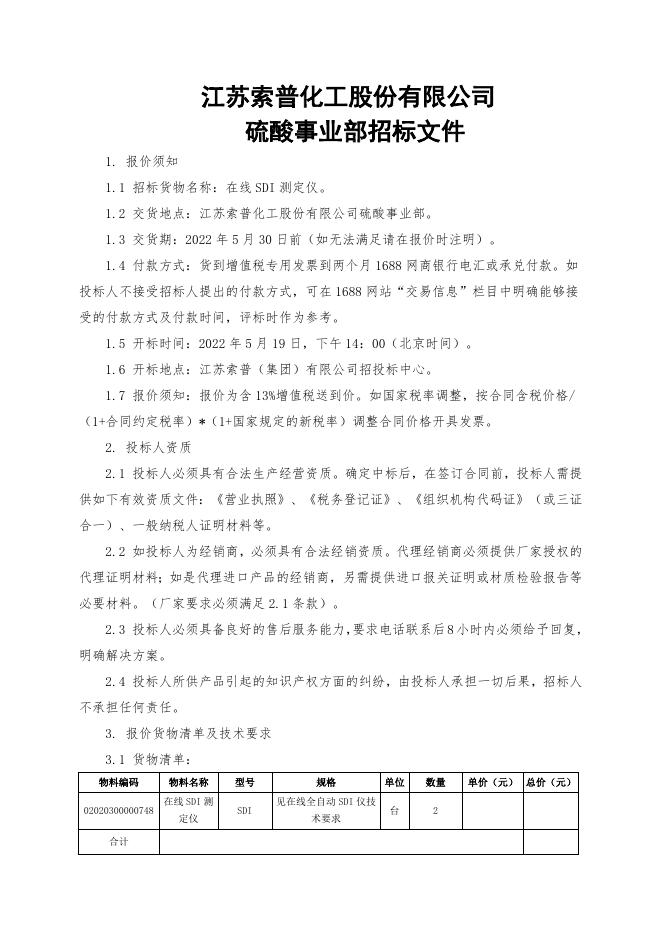 江苏索普化工股份有限公司
硫酸事业部招标文件

1. 报价须知

1.1 招标货物名称：在线 SDI 测定仪。

1.2 交货地点：江苏索普化工股份有限公司硫酸事业部。

1.3 交货期：2022 年 5 月 30 日前（如无法满足请在报价时注明）。

1.4 付款方式：货到增值税专用发票到两个月 1688 网商银行电汇或承兑付款。如投标人不接受招标人提出的付款方式，可在 1688 网站“交易信息”栏目中明确能够接受的付款方式及付款时间，评标时作为参考。

1.5 开标时间：2022 年 5 月 19 日，下午 14：00（北京时间）。

1.6 开标地点：江苏索普（集团）有限公司招投标中心。

1.7 报价须知：报价为含 13%增值税送到价。如国家税率调整，按合同含税价格/（1+合同约定税率）*（1+国家规定的新税率）调整合同价格开具发票。

2. 投标人资质

2.1 投标人必须具有合法生产经营资质。确定中标后，在签订合同前，投标人需提供如下有效资质文件：《营业执照》、《税务登记证》、《组织机构代码证》（或三证合一）、一般纳税人证明材料等。

2.2 如投标人为经销商，必须具有合法经销资质。代理经销商必须提供厂家授权的代理证明材料；如是代理进口产品的经销商，另需提供进口报关证明或材质检验报告等必要材料。（厂家要求必须满足 2.1 条款）。

2.3 投标人必须具备良好的售后服务能力，要求电话联系后 8 小时内必须给予回复，明确解决方案。

2.4 投标人所供产品引起的知识产权方面的纠纷，由投标人承担一切后果，招标人不承担任何责任。

3. 报价货物清单及技术要求

3.1 货物清单：

| 物料编码 | 物料名称 | 型号 | 规格 | 单位 | 数量 | 单价（元） | 总价（元） |
|---|---|---|---|---|---|---|---|
| 02020300000748 | 在线 SDI 测定仪 | SDI | 见在线全自动 SDI 仪技术要求 | 台 | 2 | | |
| 合计 | | | | | | | |